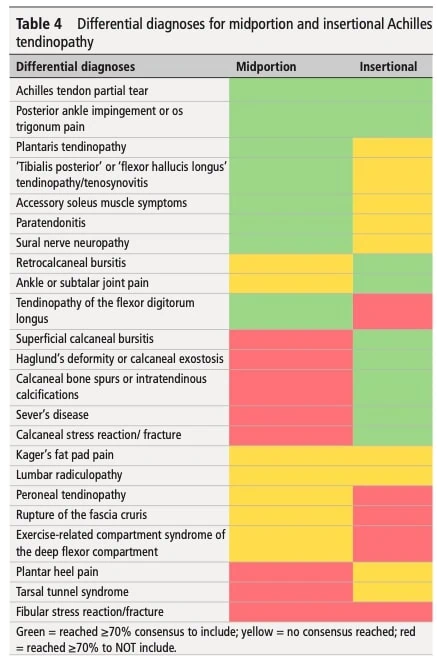 **Table 4** Differential diagnoses for midportion and insertional Achilles tendinopathy

| Differential diagnoses | Midportion | Insertional |
|---|---|---|
| Achilles tendon partial tear | | |
| Posterior ankle impingement or os trigonum pain | | |
| Plantaris tendinopathy | | |
| 'Tibialis posterior' or 'flexor hallucis longus' tendinopathy/tenosynovitis | | |
| Accessory soleus muscle symptoms | | |
| Paratendonitis | | |
| Sural nerve neuropathy | | |
| Retrocalcaneal bursitis | | |
| Ankle or subtalar joint pain | | |
| Tendinopathy of the flexor digitorum longus | | |
| Superficial calcaneal bursitis | | |
| Haglund's deformity or calcaneal exostosis | | |
| Calcaneal bone spurs or intratendinous calcifications | | |
| Sever's disease | | |
| Calcaneal stress reaction/ fracture | | |
| Kager's fat pad pain | | |
| Lumbar radiculopathy | | |
| Peroneal tendinopathy | | |
| Rupture of the fascia cruris | | |
| Exercise-related compartment syndrome of the deep flexor compartment | | |
| Plantar heel pain | | |
| Tarsal tunnel syndrome | | |
| Fibular stress reaction/fracture | | |

Green = reached ≥70% consensus to include; yellow = no consensus reached; red = reached ≥70% to NOT include.